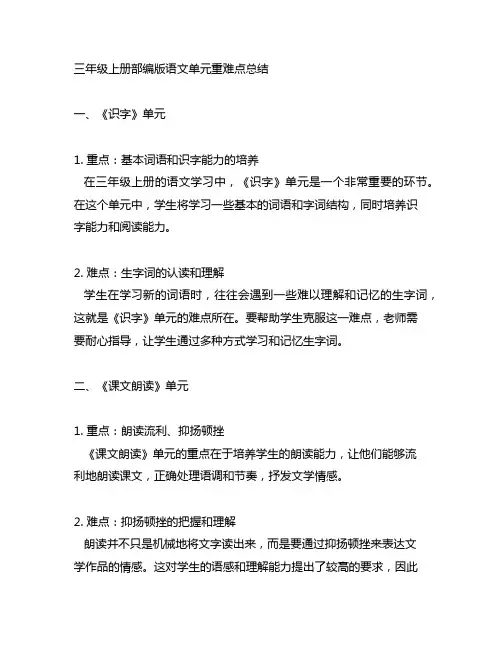 三年级上册部编版语文单元重难点总结

一、《识字》单元

1. 重点：基本词语和识字能力的培养
在三年级上册的语文学习中，《识字》单元是一个非常重要的环节。在这个单元中，学生将学习一些基本的词语和字词结构，同时培养识字能力和阅读能力。

2. 难点：生字词的认读和理解
学生在学习新的词语时，往往会遇到一些难以理解和记忆的生字词，这就是《识字》单元的难点所在。要帮助学生克服这一难点，老师需要耐心指导，让学生通过多种方式学习和记忆生字词。

二、《课文朗读》单元

1. 重点：朗读流利、抑扬顿挫
《课文朗读》单元的重点在于培养学生的朗读能力，让他们能够流利地朗读课文，正确处理语调和节奏，抒发文学情感。

2. 难点：抑扬顿挫的把握和理解
朗读并不只是机械地将文字读出来，而是要通过抑扬顿挫来表达文学作品的情感。这对学生的语感和理解能力提出了较高的要求，因此